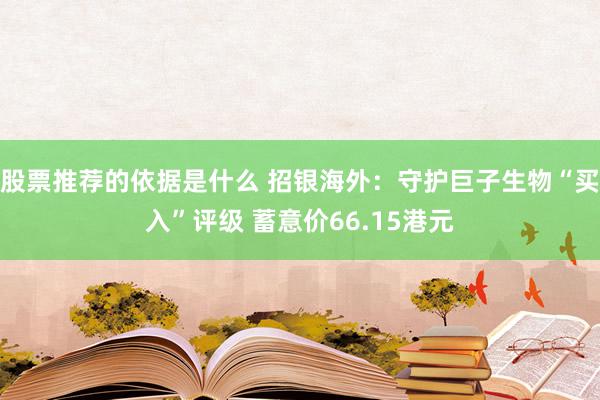 股票推荐的依据是什么 招银海外：守护巨子生物“买入”评级 蓄意价66.15港元